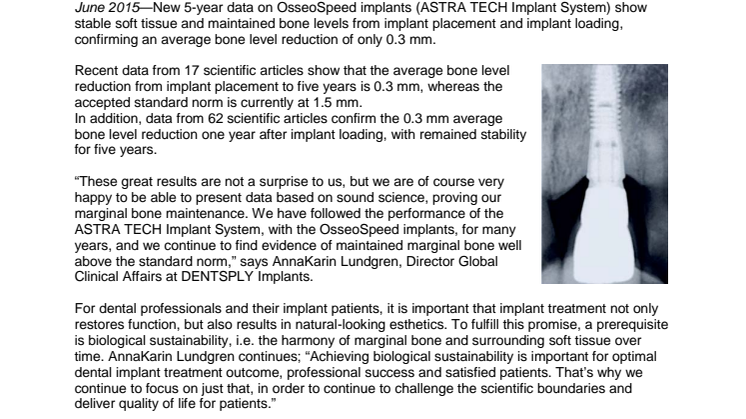 June 2015—New 5-year data on OsseoSpeed implants (ASTRA TECH Implant System) show stable soft tissue and maintained bone levels from implant placement and implant loading, confirming an average bone level reduction of only 0.3 mm.

Recent data from 17 scientific articles show that the average bone level reduction from implant placement to five years is 0.3 mm, whereas the accepted standard norm is currently at 1.5 mm.
In addition, data from 62 scientific articles confirm the 0.3 mm average bone level reduction one year after implant loading, with remained stability for five years.

“These great results are not a surprise to us, but we are of course very happy to be able to present data based on sound science, proving our marginal bone maintenance. We have followed the performance of the ASTRA TECH Implant System, with the OsseoSpeed implants, for many years, and we continue to find evidence of maintained marginal bone well above the standard norm,” says AnnaKarin Lundgren, Director Global Clinical Affairs at DENTSPLY Implants.

For dental professionals and their implant patients, it is important that implant treatment not only restores function, but also results in natural-looking esthetics. To fulfill this promise, a prerequisite is biological sustainability, i.e. the harmony of marginal bone and surrounding soft tissue over time. AnnaKarin Lundgren continues; “Achieving biological sustainability is important for optimal dental implant treatment outcome, professional success and satisfied patients. That’s why we continue to focus on just that, in order to continue to challenge the scientific boundaries and deliver quality of life for patients.”